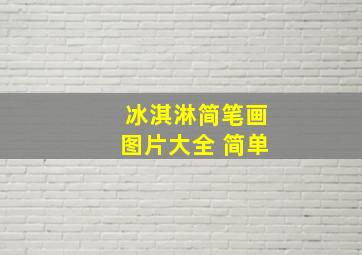 冰淇淋简笔画
图片大全 简单